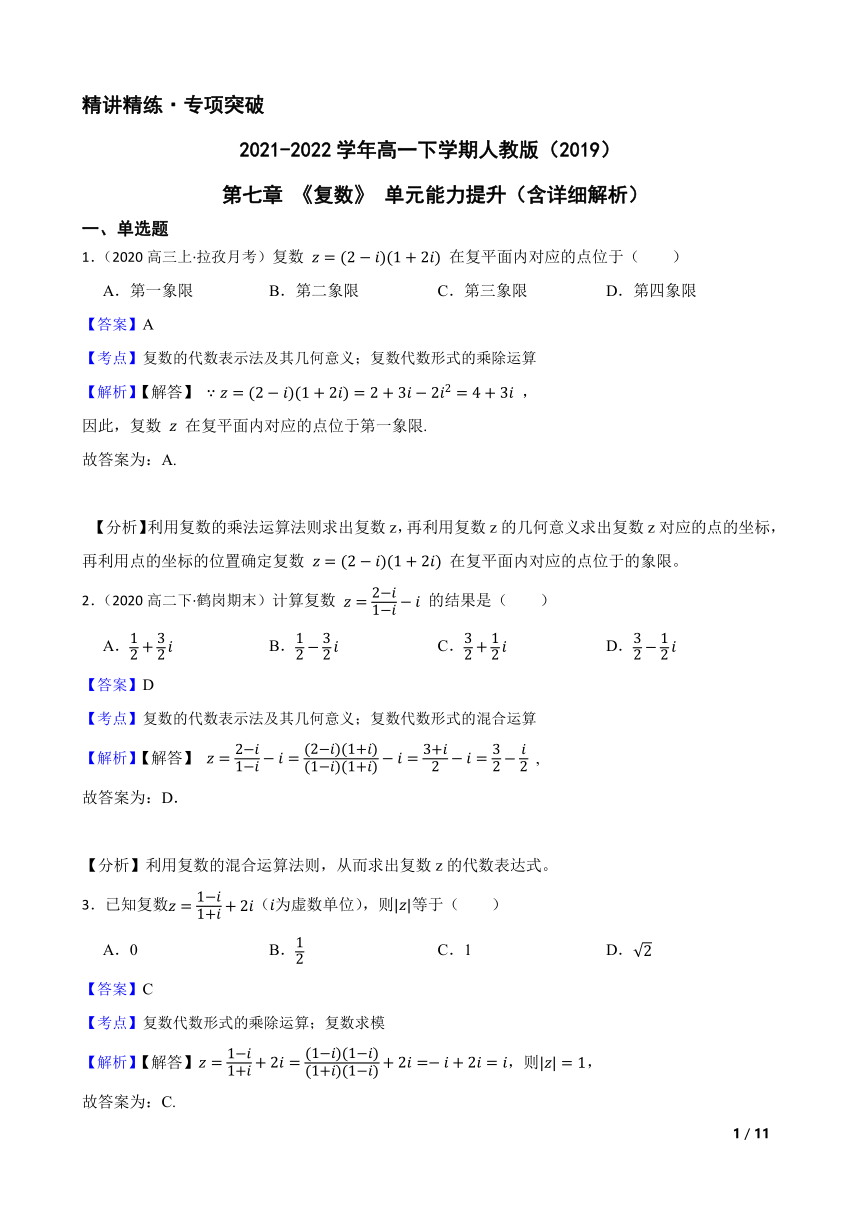 精讲精练·专项突破

2021-2022 学年高一下学期人教版（2019）

第七章 《复数》 单元能力提升（含详细解析）

一、单选题

1．（2020 高三上·拉孜月考）复数 $z=(2-i)(1+2i)$ 在复平面内对应的点位于（　　）

A．第一象限　　B．第二象限　　C．第三象限　　D．第四象限

【答案】A

【考点】复数的代数表示法及其几何意义；复数代数形式的乘除运算

【解析】【解答】 $\because z=(2-i)(1+2i)=2+3i-2i^2=4+3i$ ，

因此，复数 $z$ 在复平面内对应的点位于第一象限.

故答案为：A.

【分析】利用复数的乘法运算法则求出复数 z，再利用复数 z 的几何意义求出复数 z 对应的点的坐标，再利用点的坐标的位置确定复数 $z=(2-i)(1+2i)$ 在复平面内对应的点位于的象限。

2．（2020 高二下·鹤岗期末）计算复数 $z=\frac{2-i}{1-i}-i$ 的结果是（　　）

A．$\frac{1}{2}+\frac{3}{2}i$　　B．$\frac{1}{2}-\frac{3}{2}i$　　C．$\frac{3}{2}+\frac{1}{2}i$　　D．$\frac{3}{2}-\frac{1}{2}i$

【答案】D

【考点】复数的代数表示法及其几何意义；复数代数形式的混合运算

【解析】【解答】 $z=\frac{2-i}{1-i}-i=\frac{(2-i)(1+i)}{(1-i)(1+i)}-i=\frac{3+i}{2}-i=\frac{3}{2}-\frac{i}{2}$ ，

故答案为：D.

【分析】利用复数的混合运算法则，从而求出复数 z 的代数表达式。

3．已知复数$z=\frac{1-i}{1+i}+2i$（$i$为虚数单位），则$|z|$等于（　　）

A．0　　B．$\frac{1}{2}$　　C．1　　D．$\sqrt{2}$

【答案】C

【考点】复数代数形式的乘除运算；复数求模

【解析】【解答】$z=\frac{1-i}{1+i}+2i=\frac{(1-i)(1-i)}{(1+i)(1-i)}+2i=-i+2i=i$，则$|z|=1$，

故答案为：C.

1 / 11